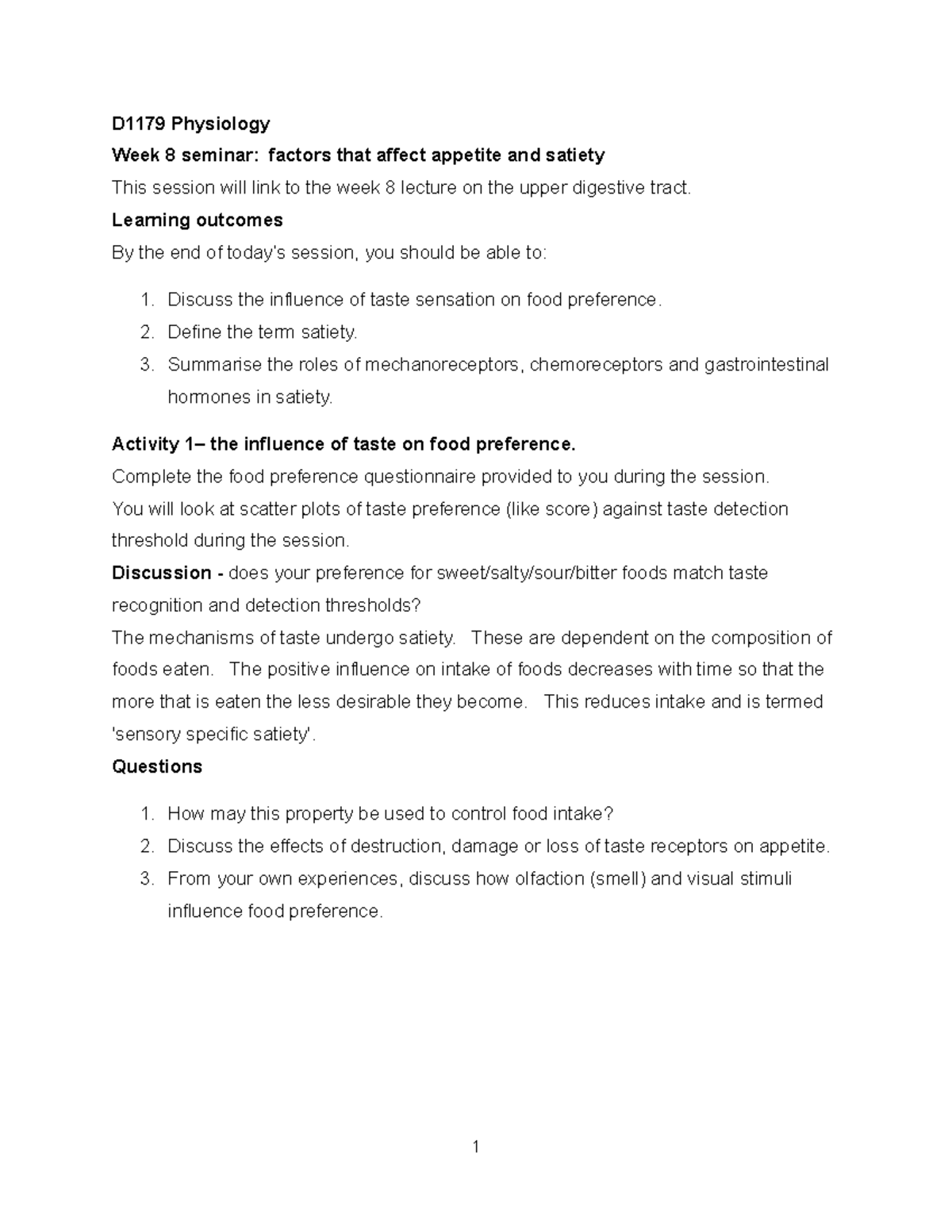 D1179 Physiology

Week 8 seminar: factors that affect appetite and satiety

This session will link to the week 8 lecture on the upper digestive tract.

Learning outcomes

By the end of today's session, you should be able to:

1. Discuss the influence of taste sensation on food preference.
2. Define the term satiety.
3. Summarise the roles of mechanoreceptors, chemoreceptors and gastrointestinal hormones in satiety.

Activity 1– the influence of taste on food preference.

Complete the food preference questionnaire provided to you during the session.

You will look at scatter plots of taste preference (like score) against taste detection threshold during the session.

Discussion - does your preference for sweet/salty/sour/bitter foods match taste recognition and detection thresholds?

The mechanisms of taste undergo satiety. These are dependent on the composition of foods eaten. The positive influence on intake of foods decreases with time so that the more that is eaten the less desirable they become. This reduces intake and is termed 'sensory specific satiety'.

Questions

1. How may this property be used to control food intake?
2. Discuss the effects of destruction, damage or loss of taste receptors on appetite.
3. From your own experiences, discuss how olfaction (smell) and visual stimuli influence food preference.

1